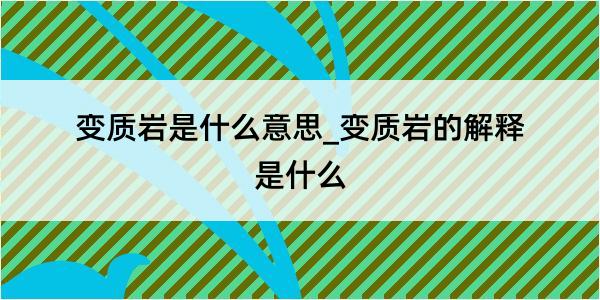 变质岩是什么意思_变质岩的解释是什么